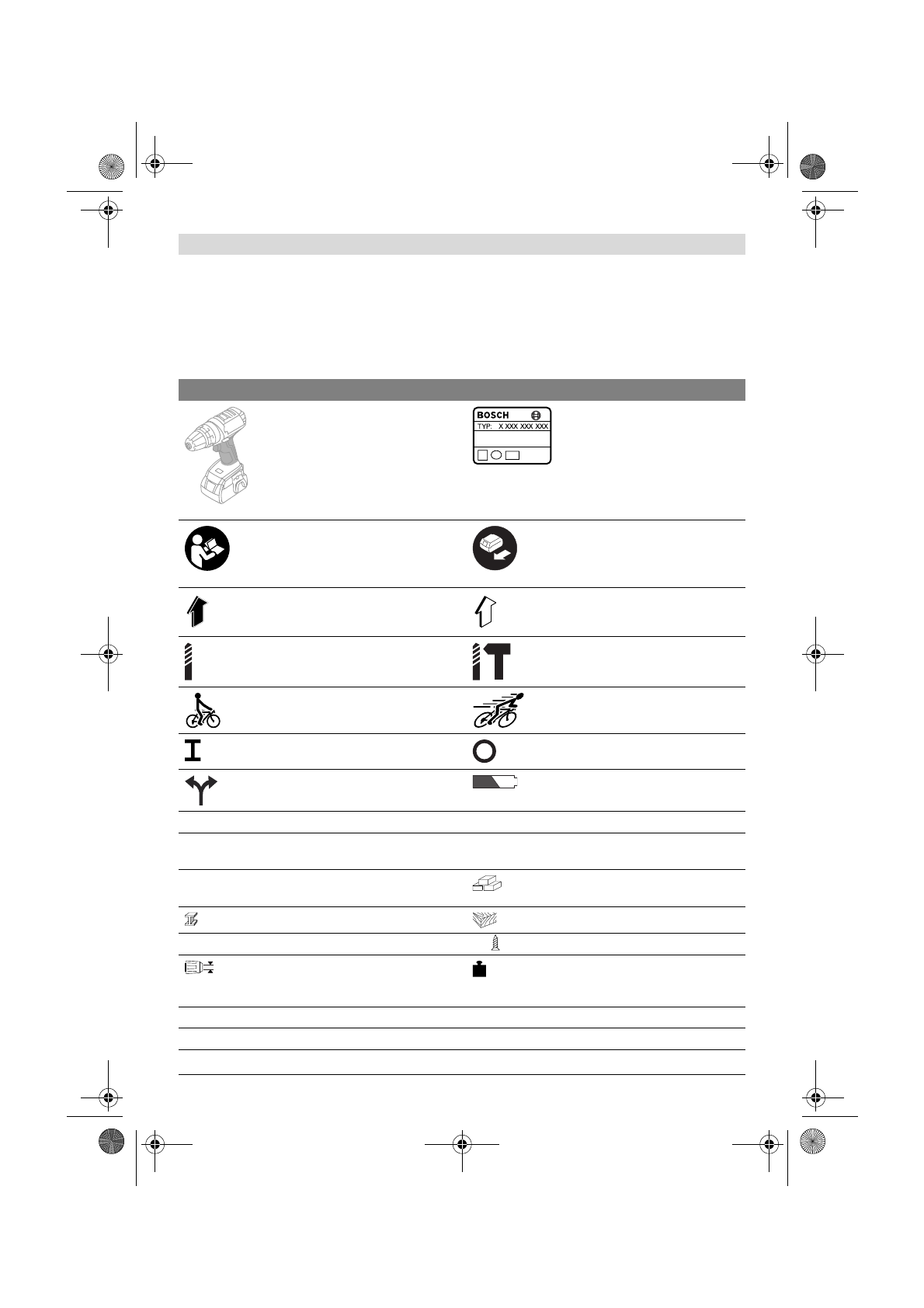 BOSCH
TYP: X XXX XXX XXX